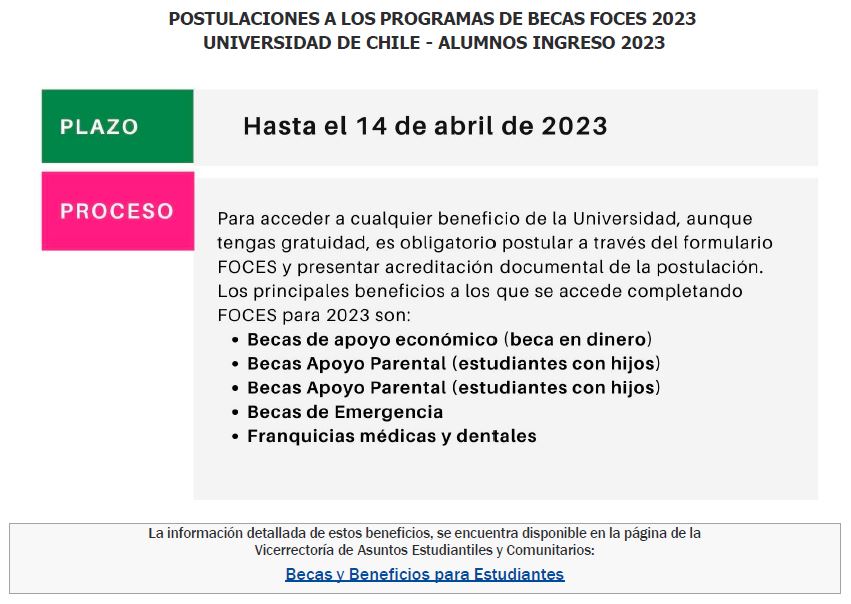 POSTULACIONES A LOS PROGRAMAS DE BECAS FOCES 2023
UNIVERSIDAD DE CHILE - ALUMNOS INGRESO 2023

PLAZO

Hasta el 14 de abril de 2023

PROCESO

Para acceder a cualquier beneficio de la Universidad, aunque tengas gratuidad, es obligatorio postular a través del formulario FOCES y presentar acreditación documental de la postulación. Los principales beneficios a los que se accede completando FOCES para 2023 son:

- Becas de apoyo económico (beca en dinero)
- Becas Apoyo Parental (estudiantes con hijos)
- Becas Apoyo Parental (estudiantes con hijos)
- Becas de Emergencia
- Franquicias médicas y dentales

La información detallada de estos beneficios, se encuentra disponible en la página de la Vicerrectoría de Asuntos Estudiantiles y Comunitarios:
Becas y Beneficios para Estudiantes